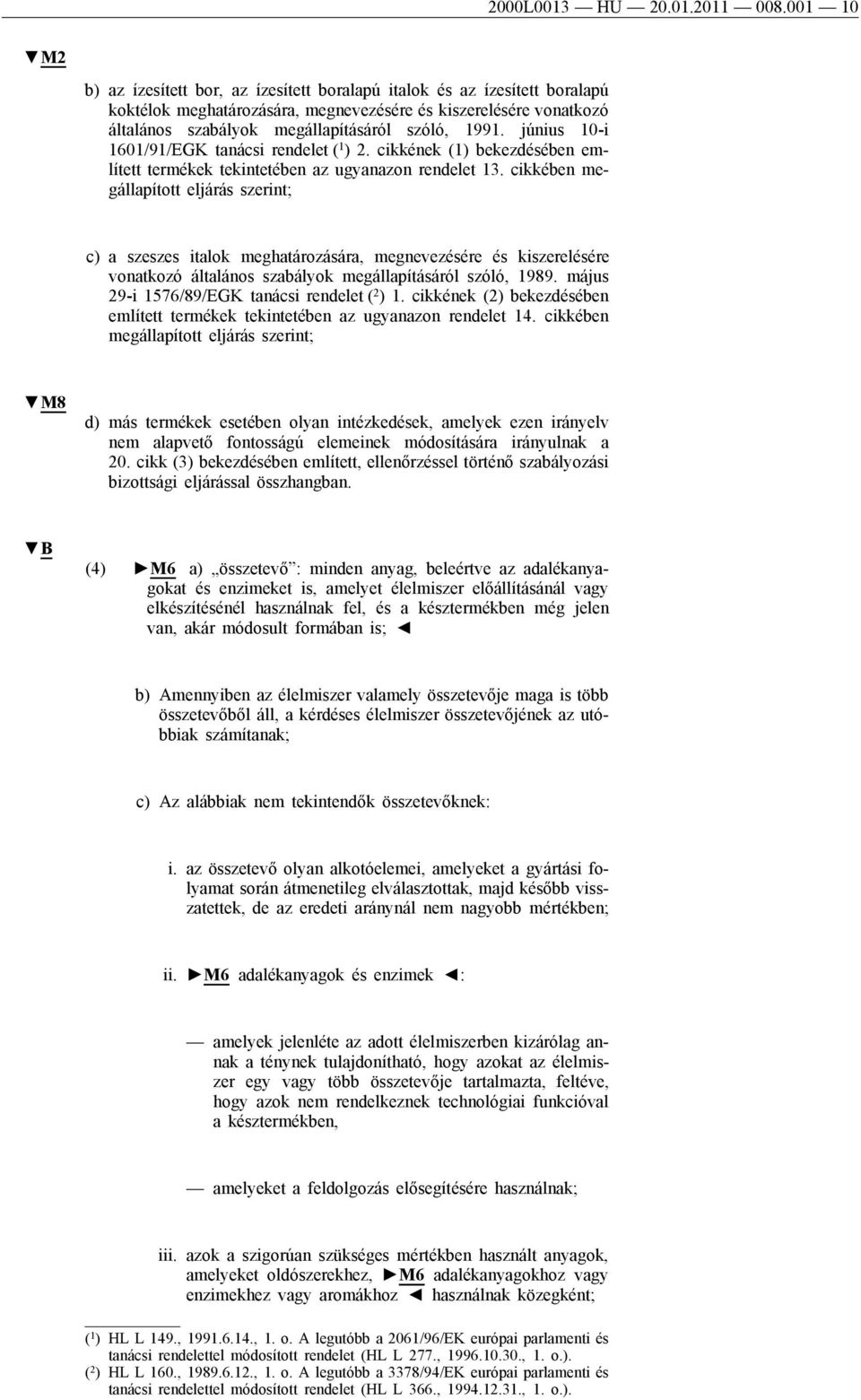 2000L0013 — HU — 20.01.2011 — 008.001 — 10

▼M2

b) az ízesített bor, az ízesített boralapú italok és az ízesített boralapú koktélok meghatározására, megnevezésére és kiszerelésére vonatkozó általános szabályok megállapításáról szóló, 1991. június 10-i 1601/91/EGK tanácsi rendelet ($^1$) 2. cikkének (1) bekezdésében említett termékek tekintetében az ugyanazon rendelet 13. cikkében megállapított eljárás szerint;

c) a szeszes italok meghatározására, megnevezésére és kiszerelésére vonatkozó általános szabályok megállapításáról szóló, 1989. május 29-i 1576/89/EGK tanácsi rendelet ($^2$) 1. cikkének (2) bekezdésében említett termékek tekintetében az ugyanazon rendelet 14. cikkében megállapított eljárás szerint;

▼M8

d) más termékek esetében olyan intézkedések, amelyek ezen irányelv nem alapvető fontosságú elemeinek módosítására irányulnak a 20. cikk (3) bekezdésében említett, ellenőrzéssel történő szabályozási bizottsági eljárással összhangban.

▼B

(4) ►M6 a) „összetevő”: minden anyag, beleértve az adalékanyagokat és enzimeket is, amelyet élelmiszer előállításánál vagy elkészítésénél használnak fel, és a késztermékben még jelen van, akár módosult formában is; ◄

b) Amennyiben az élelmiszer valamely összetevője maga is több összetevőből áll, a kérdéses élelmiszer összetevőjének az utóbbiak számítanak;

c) Az alábbiak nem tekintendők összetevőknek:

i. az összetevő olyan alkotóelemei, amelyeket a gyártási folyamat során átmenetileg elválasztottak, majd később visszatettek, de az eredeti aránynál nem nagyobb mértékben;

ii. ►M6 adalékanyagok és enzimek ◄:

— amelyek jelenléte az adott élelmiszerben kizárólag annak a ténynek tulajdonítható, hogy azokat az élelmiszer egy vagy több összetevője tartalmazta, feltéve, hogy azok nem rendelkeznek technológiai funkcióval a késztermékben,

— amelyeket a feldolgozás elősegítésére használnak;

iii. azok a szigorúan szükséges mértékben használt anyagok, amelyeket oldószerekhez, ►M6 adalékanyagokhoz vagy enzimekhez vagy aromákhoz ◄ használnak közegként;

($^1$) HL L 149., 1991.6.14., 1. o. A legutóbb a 2061/96/EK európai parlamenti és tanácsi rendelettel módosított rendelet (HL L 277., 1996.10.30., 1. o.).
($^2$) HL L 160., 1989.6.12., 1. o. A legutóbb a 3378/94/EK európai parlamenti és tanácsi rendelettel módosított rendelet (HL L 366., 1994.12.31., 1. o.).